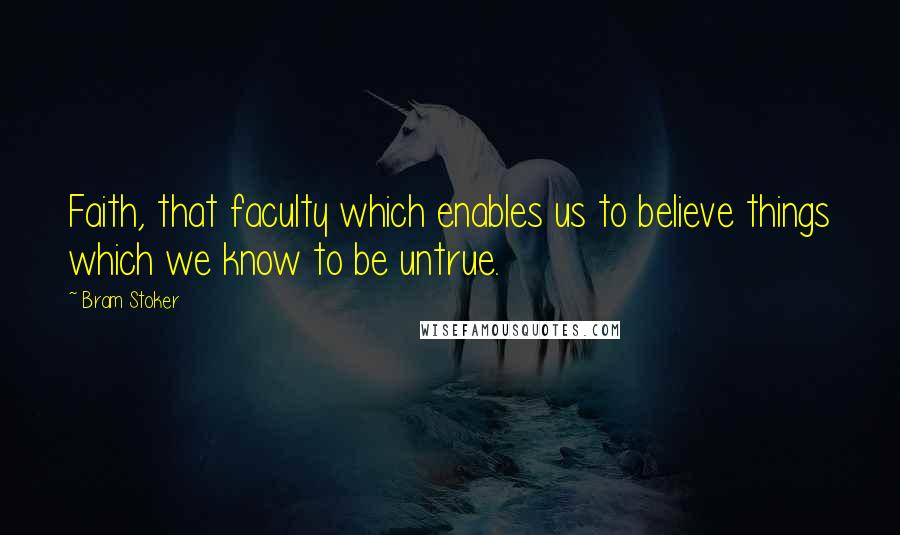 Faith, that faculty which enables us to believe things which we know to be untrue.

~ Bram Stoker

WISEFAMOUSQUOTES.COM